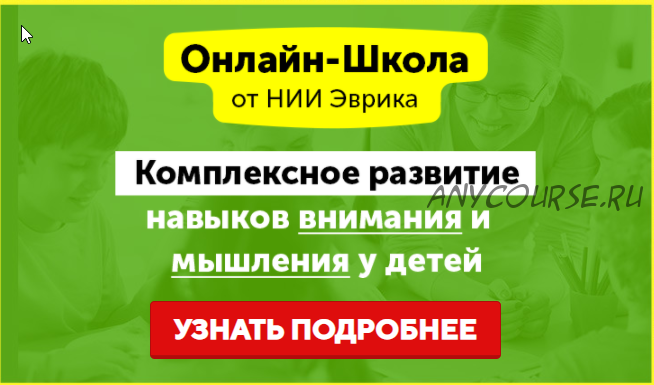 Онлайн-Школа
от НИИ Эврика

Комплексное развитие
навыков внимания и мышления у детей

ANYCOURSE.RU

УЗНАТЬ ПОДРОБНЕЕ